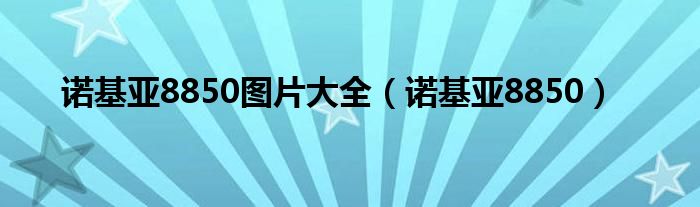 诺基亚8850图片大全（诺基亚8850）